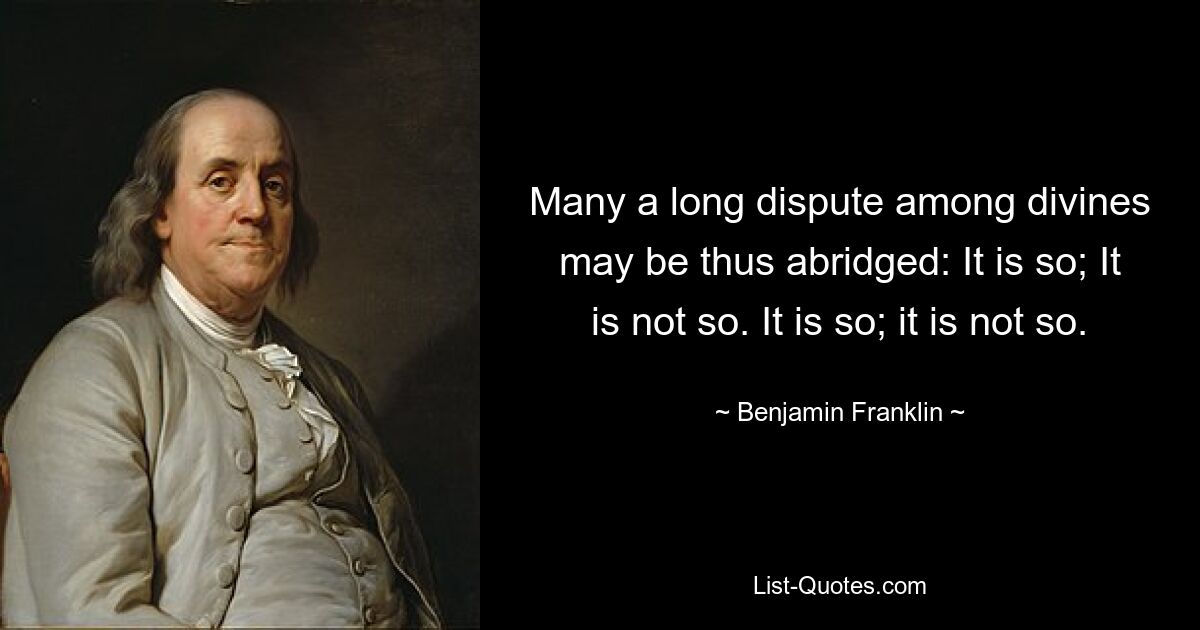 Many a long dispute among divines may be thus abridged: It is so; It is not so. It is so; it is not so.

~ Benjamin Franklin ~

List-Quotes.com